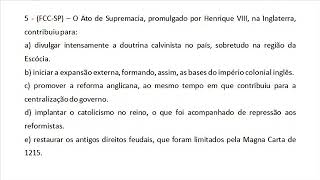 5 - (FCC-SP) – O Ato de Supremacia, promulgado por Henrique VIII, na Inglaterra, contribuiu para:
a) divulgar intensamente a doutrina calvinista no país, sobretudo na região da Escócia.
b) iniciar a expansão externa, formando, assim, as bases do império colonial inglês.
c) promover a reforma anglicana, ao mesmo tempo em que contribuiu para a centralização do governo.
d) implantar o catolicismo no reino, o que foi acompanhado de repressão aos reformistas.
e) restaurar os antigos direitos feudais, que foram limitados pela Magna Carta de 1215.